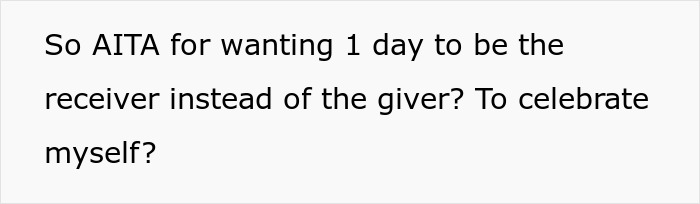 So AITA for wanting 1 day to be the receiver instead of the giver? To celebrate myself?